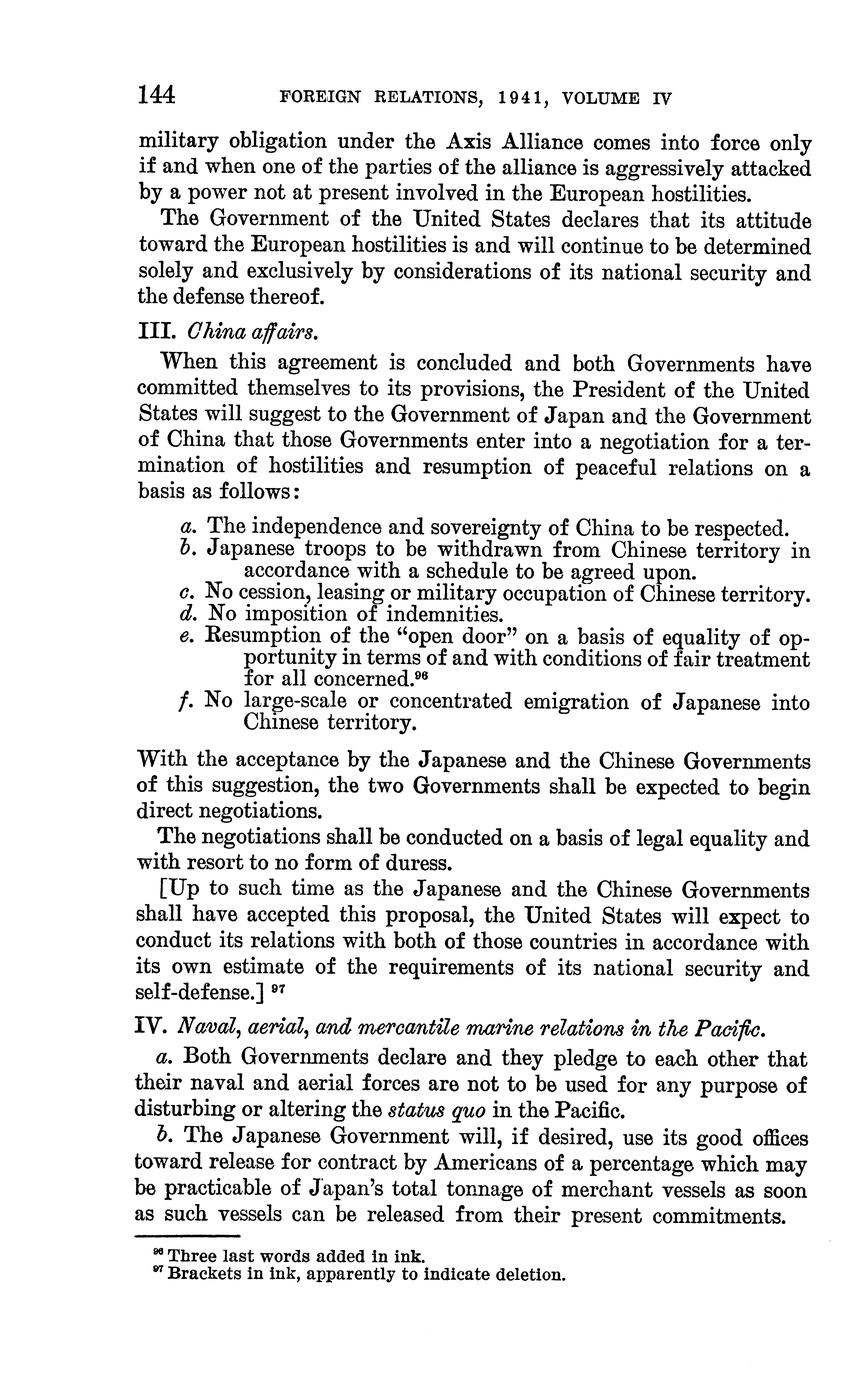 144 FOREIGN RELATIONS, 1941, VOLUME IV

military obligation under the Axis Alliance comes into force only if and when one of the parties of the alliance is aggressively attacked by a power not at present involved in the European hostilities.

The Government of the United States declares that its attitude toward the European hostilities is and will continue to be determined solely and exclusively by considerations of its national security and the defense thereof.

III. China affairs.

When this agreement is concluded and both Governments have committed themselves to its provisions, the President of the United States will suggest to the Government of Japan and the Government of China that those Governments enter into a negotiation for a termination of hostilities and resumption of peaceful relations on a basis as follows:

a. The independence and sovereignty of China to be respected.
b. Japanese troops to be withdrawn from Chinese territory in accordance with a schedule to be agreed upon.
c. No cession, leasing or military occupation of Chinese territory.
d. No imposition of indemnities.
e. Resumption of the "open door" on a basis of equality of opportunity in terms of and with conditions of fair treatment for all concerned.$^{96}$
f. No large-scale or concentrated emigration of Japanese into Chinese territory.

With the acceptance by the Japanese and the Chinese Governments of this suggestion, the two Governments shall be expected to begin direct negotiations.

The negotiations shall be conducted on a basis of legal equality and with resort to no form of duress.

[Up to such time as the Japanese and the Chinese Governments shall have accepted this proposal, the United States will expect to conduct its relations with both of those countries in accordance with its own estimate of the requirements of its national security and self-defense.] $^{97}$

IV. Naval, aerial, and mercantile marine relations in the Pacific.

a. Both Governments declare and they pledge to each other that their naval and aerial forces are not to be used for any purpose of disturbing or altering the status quo in the Pacific.

b. The Japanese Government will, if desired, use its good offices toward release for contract by Americans of a percentage which may be practicable of Japan's total tonnage of merchant vessels as soon as such vessels can be released from their present commitments.

$^{96}$ Three last words added in ink.
$^{97}$ Brackets in ink, apparently to indicate deletion.